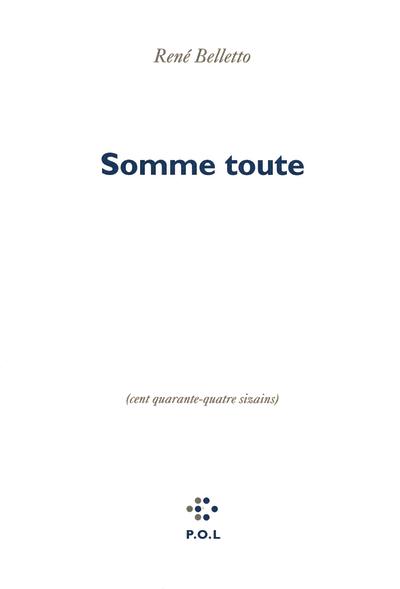 René Belletto

Somme toute

(cent quarante-quatre sizains)

P.O.L